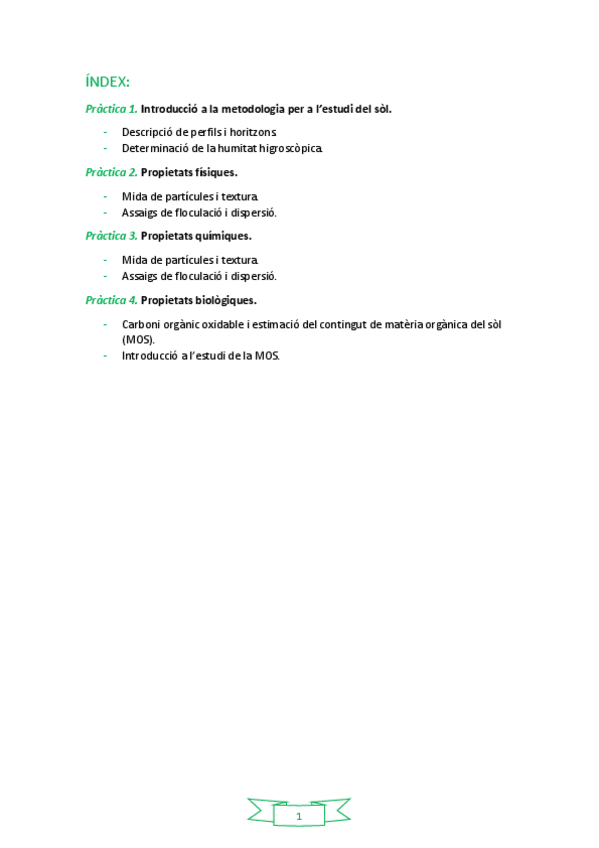 ÍNDEX:

Pràctica 1. Introducció a la metodologia per a l'estudi del sòl.

- Descripció de perfils i horitzons.
- Determinació de la humitat higroscòpica.

Pràctica 2. Propietats físiques.

- Mida de partícules i textura.
- Assaigs de floculació i dispersió.

Pràctica 3. Propietats químiques.

- Mida de partícules i textura.
- Assaigs de floculació i dispersió.

Pràctica 4. Propietats biològiques.

- Carboni orgànic oxidable i estimació del contingut de matèria orgànica del sòl (MOS).
- Introducció a l'estudi de la MOS.

1